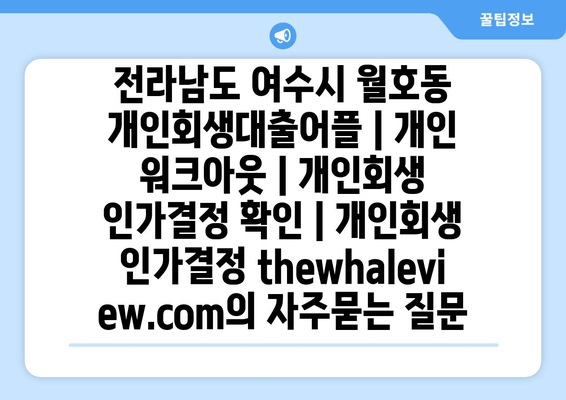 꿀팁정보

전라남도 여수시 월호동 개인회생대출어플 | 개인 워크아웃 | 개인회생 인가결정 확인 | 개인회생 인가결정 thewhaleview.com의 자주묻는 질문